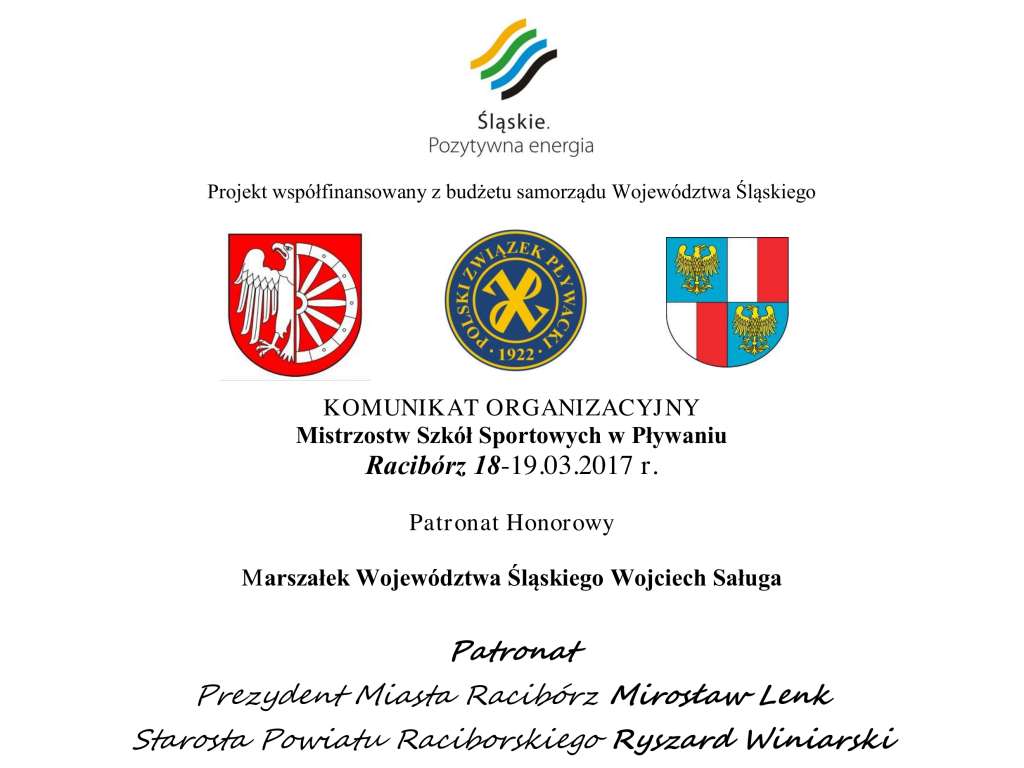 Śląskie.
Pozytywna energia

Projekt współfinansowany z budżetu samorządu Województwa Śląskiego

POLSKI ZWIĄZEK PŁYWACKI
1922

KOMUNIKAT ORGANIZACYJNY
Mistrzostw Szkół Sportowych w Pływaniu
Racibórz 18-19.03.2017 r.

Patronat Honorowy

Marszałek Województwa Śląskiego Wojciech Saługa

Patronat
Prezydent Miasta Racibórz Mirosław Lenk
Starosta Powiatu Raciborskiego Ryszard Winiarski